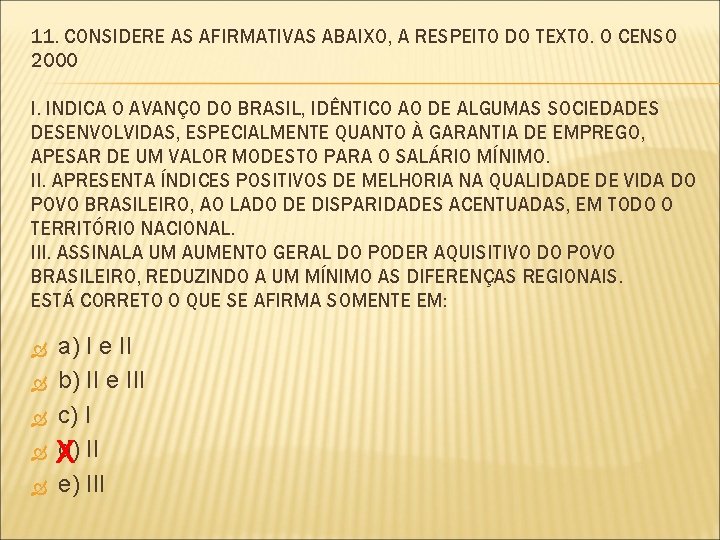 11. CONSIDERE AS AFIRMATIVAS ABAIXO, A RESPEITO DO TEXTO. O CENSO 2000

I. INDICA O AVANÇO DO BRASIL, IDÊNTICO AO DE ALGUMAS SOCIEDADES DESENVOLVIDAS, ESPECIALMENTE QUANTO À GARANTIA DE EMPREGO, APESAR DE UM VALOR MODESTO PARA O SALÁRIO MÍNIMO.
II. APRESENTA ÍNDICES POSITIVOS DE MELHORIA NA QUALIDADE DE VIDA DO POVO BRASILEIRO, AO LADO DE DISPARIDADES ACENTUADAS, EM TODO O TERRITÓRIO NACIONAL.
III. ASSINALA UM AUMENTO GERAL DO PODER AQUISITIVO DO POVO BRASILEIRO, REDUZINDO A UM MÍNIMO AS DIFERENÇAS REGIONAIS.
ESTÁ CORRETO O QUE SE AFIRMA SOMENTE EM:

a) I e II
b) II e III
c) I
X) II
e) III